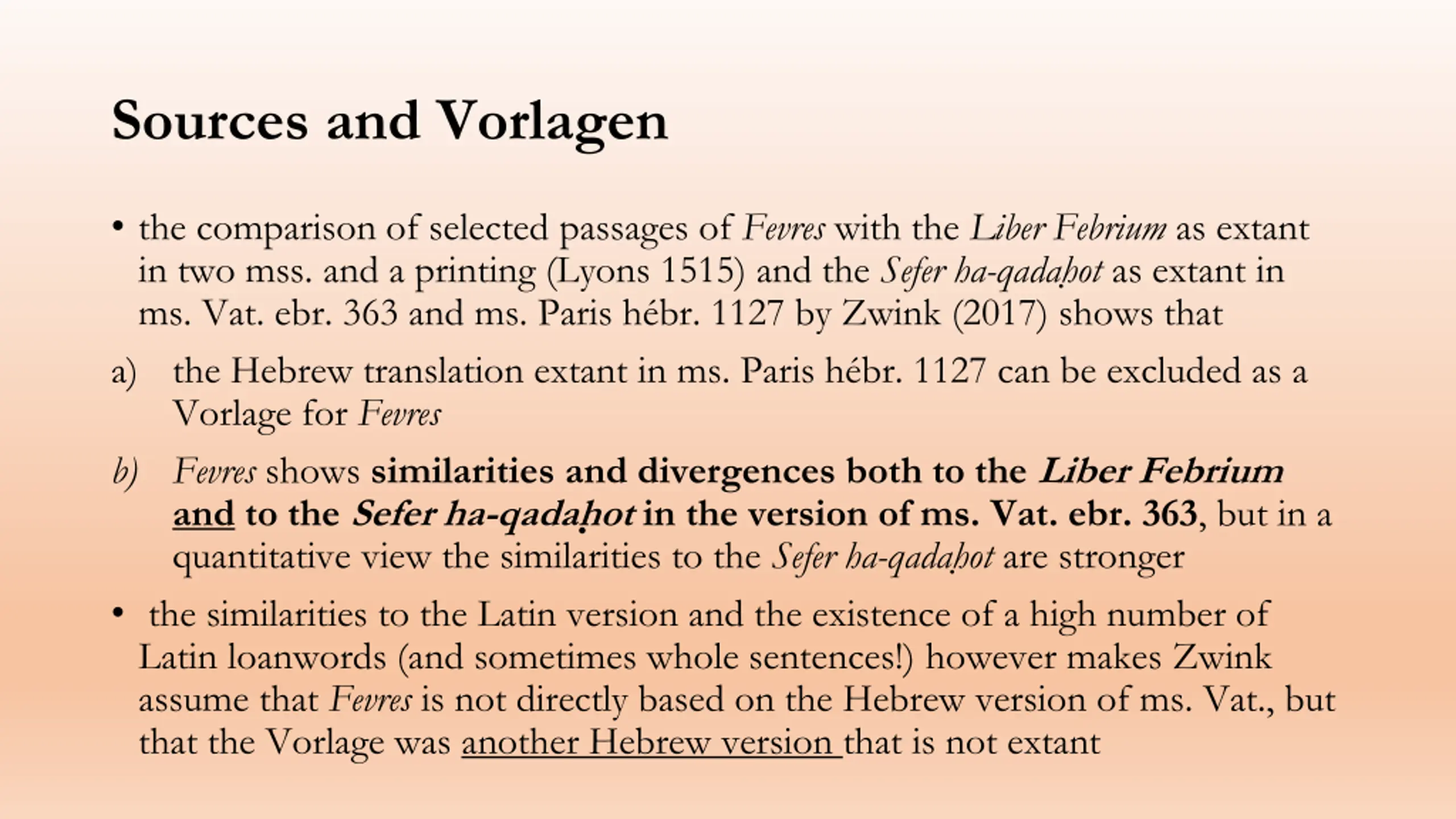 Sources and Vorlagen

• the comparison of selected passages of Fevres with the Liber Febrium as extant in two mss. and a printing (Lyons 1515) and the Sefer ha-qadaḥot as extant in ms. Vat. ebr. 363 and ms. Paris hébr. 1127 by Zwink (2017) shows that

a) the Hebrew translation extant in ms. Paris hébr. 1127 can be excluded as a Vorlage for Fevres

b) Fevres shows similarities and divergences both to the Liber Febrium and to the Sefer ha-qadaḥot in the version of ms. Vat. ebr. 363, but in a quantitative view the similarities to the Sefer ha-qadaḥot are stronger

• the similarities to the Latin version and the existence of a high number of Latin loanwords (and sometimes whole sentences!) however makes Zwink assume that Fevres is not directly based on the Hebrew version of ms. Vat., but that the Vorlage was another Hebrew version that is not extant